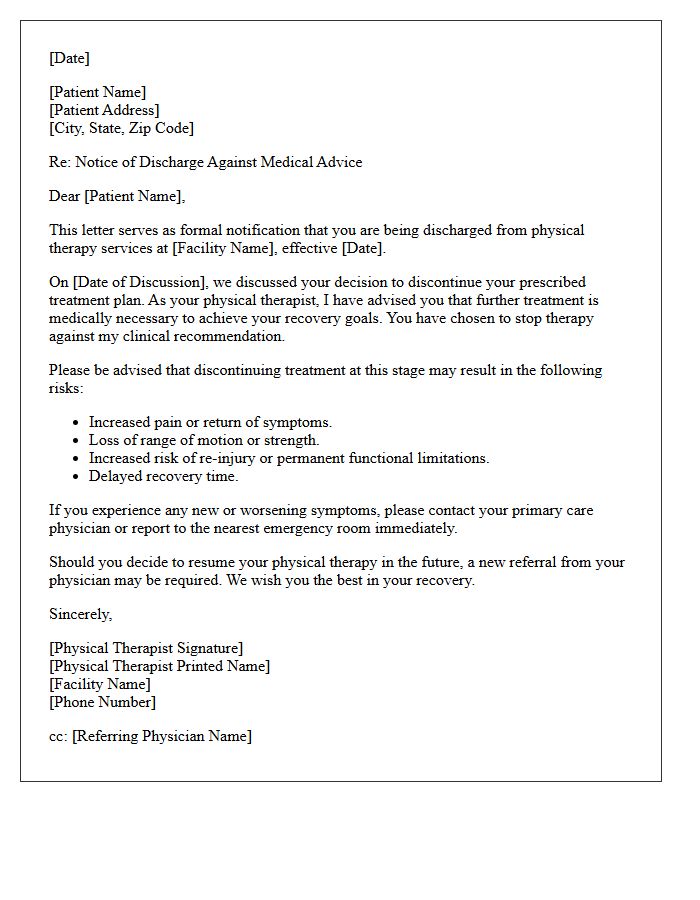 [Date]

[Patient Name]
[Patient Address]
[City, State, Zip Code]

Re: Notice of Discharge Against Medical Advice

Dear [Patient Name],

This letter serves as formal notification that you are being discharged from physical therapy services at [Facility Name], effective [Date].

On [Date of Discussion], we discussed your decision to discontinue your prescribed treatment plan. As your physical therapist, I have advised you that further treatment is medically necessary to achieve your recovery goals. You have chosen to stop therapy against my clinical recommendation.

Please be advised that discontinuing treatment at this stage may result in the following risks:

• Increased pain or return of symptoms.
• Loss of range of motion or strength.
• Increased risk of re-injury or permanent functional limitations.
• Delayed recovery time.

If you experience any new or worsening symptoms, please contact your primary care physician or report to the nearest emergency room immediately.

Should you decide to resume your physical therapy in the future, a new referral from your physician may be required. We wish you the best in your recovery.

Sincerely,

[Physical Therapist Signature]
[Physical Therapist Printed Name]
[Facility Name]
[Phone Number]

cc: [Referring Physician Name]